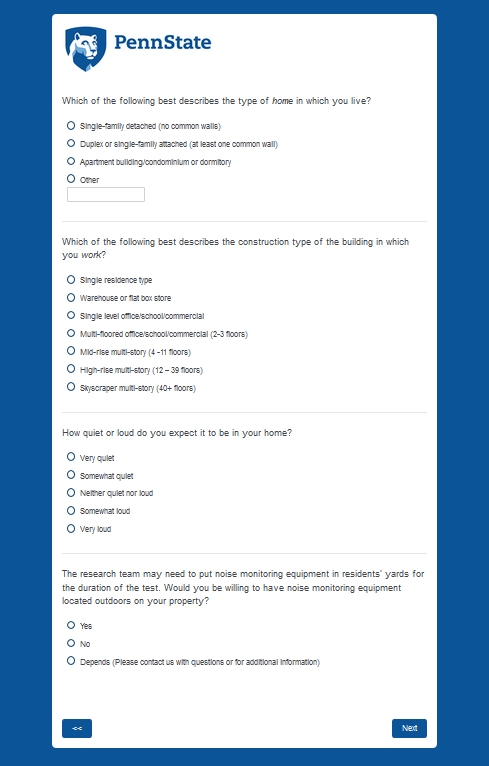 PennState

Which of the following best describes the type of home in which you live?

Single-family detached (no common walls)

Duplex or single-family attached (at least one common wall)

Apartment building/condominium or dormitory

Other

Which of the following best describes the construction type of the building in which you work?

Single residence type

Warehouse or flat box store

Single level office/school/commercial

Multi-floored office/school/commercial (2-3 floors)

Mid-rise multi-story (4 -11 floors)

High-rise multi-story (12 – 39 floors)

Skyscraper multi-story (40+ floors)

How quiet or loud do you expect it to be in your home?

Very quiet

Somewhat quiet

Neither quiet nor loud

Somewhat loud

Very loud

The research team may need to put noise monitoring equipment in residents' yards for the duration of the test. Would you be willing to have noise monitoring equipment located outdoors on your property?

Yes

No

Depends (Please contact us with questions or for additional information)

<<

Next